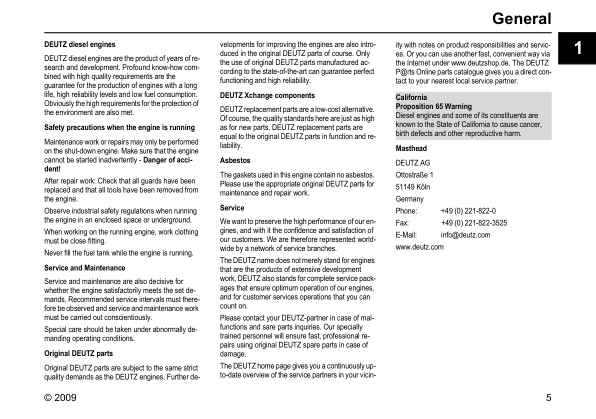 General

1

DEUTZ diesel engines

DEUTZ diesel engines are the product of years of research and development. Profound know-how combined with high quality requirements are the guarantee for the production of engines with a long life, high reliability levels and low fuel consumption. Obviously the high requirements for the protection of the environment are also met.

Safety precautions when the engine is running

Maintenance work or repairs may only be performed on the shut-down engine. Make sure that the engine cannot be started inadvertently - Danger of accident!

After repair work: Check that all guards have been replaced and that all tools have been removed from the engine.

Observe industrial safety regulations when running the engine in an enclosed space or underground.

When working on the running engine, work clothing must be close fitting.

Never fill the fuel tank while the engine is running.

Service and Maintenance

Service and maintenance are also decisive for whether the engine satisfactorily meets the set demands. Recommended service intervals must therefore be observed and service and maintenance work must be carried out conscientiously.

Special care should be taken under abnormally demanding operating conditions.

Original DEUTZ parts

Original DEUTZ parts are subject to the same strict quality demands as the DEUTZ engines. Further developments for improving the engines are also introduced in the original DEUTZ parts of course. Only the use of original DEUTZ parts manufactured according to the state-of-the-art can guarantee perfect functioning and high reliability.

DEUTZ Xchange components

DEUTZ replacement parts are a low-cost alternative. Of course, the quality standards here are just as high as for new parts. DEUTZ replacement parts are equal to the original DEUTZ parts in function and reliability.

Asbestos

The gaskets used in this engine contain no asbestos. Please use the appropriate original DEUTZ parts for maintenance and repair work.

Service

We want to preserve the high performance of our engines, and with it the confidence and satisfaction of our customers. We are therefore represented worldwide by a network of service branches.

The DEUTZ name does not merely stand for engines that are the products of extensive development work, DEUTZ also stands for complete service packages that ensure optimum operation of our engines, and for customer services operations that you can count on.

Please contact your DEUTZ-partner in case of malfunctions and sare parts inquiries. Our specially trained personnel will ensure fast, professional repairs using original DEUTZ spare parts in case of damage.

The DEUTZ home page gives you a continuously up-to-date overview of the service partners in your vicinity with notes on product responsibilities and services. Or you can use another fast, convenient way via the Internet under www.deutzshop.de. The DEUTZ P@rts Online parts catalogue gives you a direct contact to your nearest local service partner.

California
Proposition 65 Warning
Diesel engines and some of its constituents are known to the State of California to cause cancer, birth defects and other reproductive harm.

Masthead

DEUTZ AG

Ottostraße 1

51149 Köln

Germany

Phone: +49 (0) 221-822-0

Fax: +49 (0) 221-822-3525

E-Mail: info@deutz.com

www.deutz.com

© 2009

5